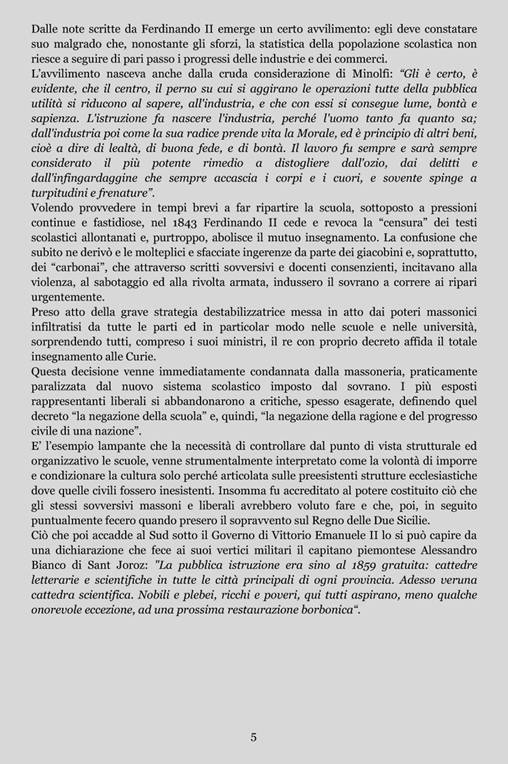 Dalle note scritte da Ferdinando II emerge un certo avvilimento: egli deve constatare suo malgrado che, nonostante gli sforzi, la statistica della popolazione scolastica non riesce a seguire di pari passo i progressi delle industrie e dei commerci.
L'avvilimento nasceva anche dalla cruda considerazione di Minolfi: "Gli è certo, è evidente, che il centro, il perno su cui si aggirano le operazioni tutte della pubblica utilità si riducono al sapere, all'industria, e che con essi si consegue lume, bontà e sapienza. L'istruzione fa nascere l'industria, perché l'uomo tanto fa quanto sa; dall'industria poi come la sua radice prende vita la Morale, ed è principio di altri beni, cioè a dire di lealtà, di buona fede, e di bontà. Il lavoro fu sempre e sarà sempre considerato il più potente rimedio a distogliere dall'ozio, dai delitti e dall'infingardaggine che sempre accascia i corpi e i cuori, e sovente spinge a turpitudini e frenature".
Volendo provvedere in tempi brevi a far ripartire la scuola, sottoposto a pressioni continue e fastidiose, nel 1843 Ferdinando II cede e revoca la "censura" dei testi scolastici allontanati e, purtroppo, abolisce il mutuo insegnamento. La confusione che subito ne derivò e le molteplici e sfacciate ingerenze da parte dei giacobini e, soprattutto, dei "carbonai", che attraverso scritti sovversivi e docenti consenzienti, incitavano alla violenza, al sabotaggio ed alla rivolta armata, indussero il sovrano a correre ai ripari urgentemente.
Preso atto della grave strategia destabilizzatrice messa in atto dai poteri massonici infiltratisi da tutte le parti ed in particolar modo nelle scuole e nelle università, sorprendendo tutti, compreso i suoi ministri, il re con proprio decreto affida il totale insegnamento alle Curie.
Questa decisione venne immediatamente condannata dalla massoneria, praticamente paralizzata dal nuovo sistema scolastico imposto dal sovrano. I più esposti rappresentanti liberali si abbandonarono a critiche, spesso esagerate, definendo quel decreto "la negazione della scuola" e, quindi, "la negazione della ragione e del progresso civile di una nazione".
E' l'esempio lampante che la necessità di controllare dal punto di vista strutturale ed organizzativo le scuole, venne strumentalmente interpretato come la volontà di imporre e condizionare la cultura solo perché articolata sulle preesistenti strutture ecclesiastiche dove quelle civili fossero inesistenti. Insomma fu accreditato al potere costituito ciò che gli stessi sovversivi massoni e liberali avrebbero voluto fare e che, poi, in seguito puntualmente fecero quando presero il sopravvento sul Regno delle Due Sicilie.
Ciò che poi accadde al Sud sotto il Governo di Vittorio Emanuele II lo si può capire da una dichiarazione che fece ai suoi vertici militari il capitano piemontese Alessandro Bianco di Sant Joroz: "La pubblica istruzione era sino al 1859 gratuita: cattedre letterarie e scientifiche in tutte le città principali di ogni provincia. Adesso veruna cattedra scientifica. Nobili e plebei, ricchi e poveri, qui tutti aspirano, meno qualche onorevole eccezione, ad una prossima restaurazione borbonica".

5